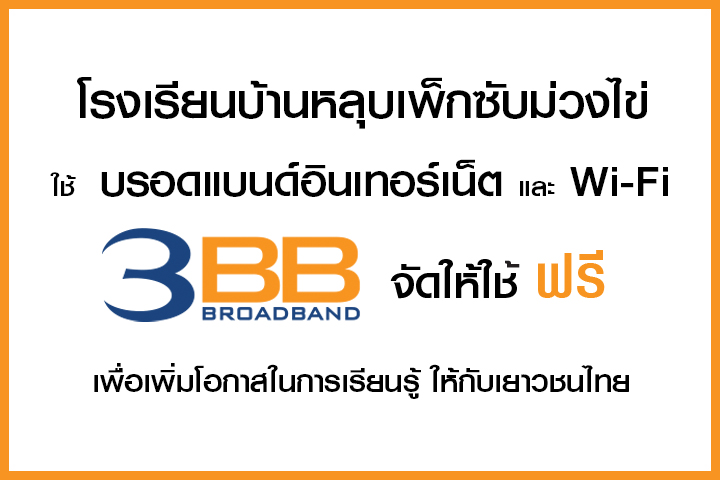 โรงเรียนบ้านหลุบเพ็กซับม่วงไข่

ใช้ บรอดแบนด์อินเทอร์เน็ต และ Wi-Fi

3BB BROADBAND จัดให้ใช้ ฟรี

เพื่อเพิ่มโอกาสในการเรียนรู้ ให้กับเยาวชนไทย